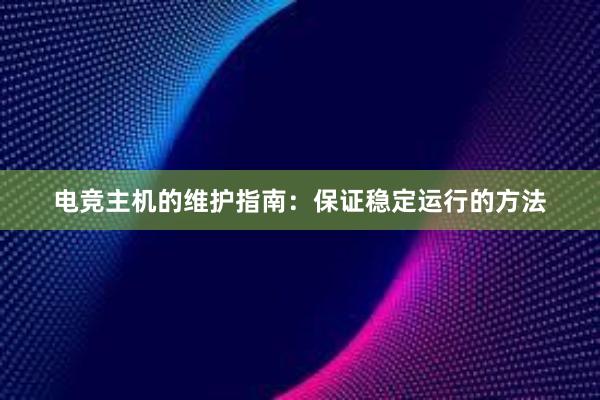 电竞主机的维护指南：保证稳定运行的方法